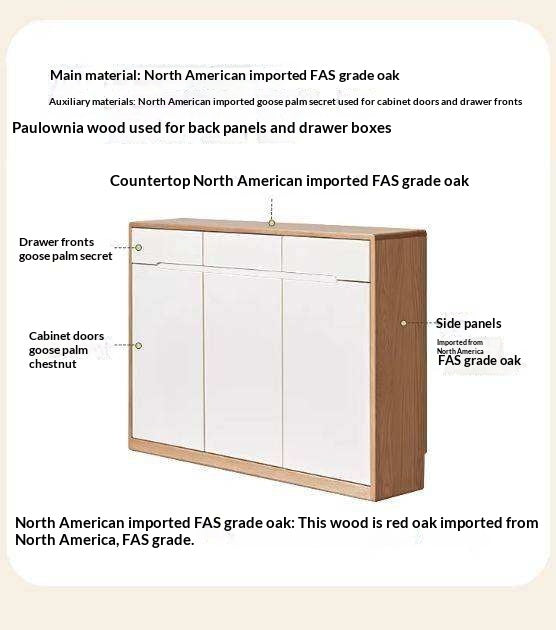 Main material: North American imported FAS grade oak

Auxiliary materials: North American imported goose palm secret used for cabinet doors and drawer fronts

Paulownia wood used for back panels and drawer boxes

Countertop North American imported FAS grade oak

Drawer fronts goose palm secret

Cabinet doors goose palm chestnut

Side panels

Imported from North America

FAS grade oak

North American imported FAS grade oak: This wood is red oak imported from North America, FAS grade.